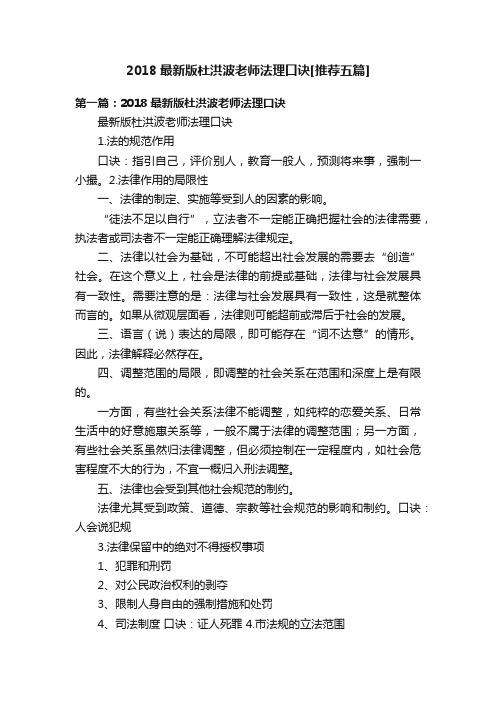 2018 最新版杜洪波老师法理口诀[推荐五篇]

第一篇：2018 最新版杜洪波老师法理口诀

最新版杜洪波老师法理口诀

1.法的规范作用

口诀：指引自己，评价别人，教育一般人，预测将来事，强制一小撮。2.法律作用的局限性

一、法律的制定、实施等受到人的因素的影响。

“徒法不足以自行”，立法者不一定能正确把握社会的法律需要，执法者或司法者不一定能正确理解法律规定。

二、法律以社会为基础，不可能超出社会发展的需要去“创造”社会。在这个意义上，社会是法律的前提或基础，法律与社会发展具有一致性。需要注意的是：法律与社会发展具有一致性，这是就整体而言的。如果从微观层面看，法律则可能超前或滞后于社会的发展。

三、语言（说）表达的局限，即可能存在“词不达意”的情形。因此，法律解释必然存在。

四、调整范围的局限，即调整的社会关系在范围和深度上是有限的。

一方面，有些社会关系法律不能调整，如纯粹的恋爱关系、日常生活中的好意施惠关系等，一般不属于法律的调整范围；另一方面，有些社会关系虽然归法律调整，但必须控制在一定程度内，如社会危害程度不大的行为，不宜一概归入刑法调整。

五、法律也会受到其他社会规范的制约。

法律尤其受到政策、道德、宗教等社会规范的影响和制约。口诀：人会说犯规

3.法律保留中的绝对不得授权事项

1、犯罪和刑罚

2、对公民政治权利的剥夺

3、限制人身自由的强制措施和处罚

4、司法制度 口诀：证人死罪 4.市法规的立法范围